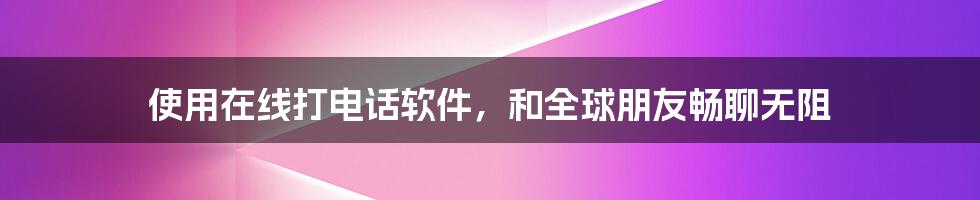 使用在线打电话软件，和全球朋友畅聊无阻